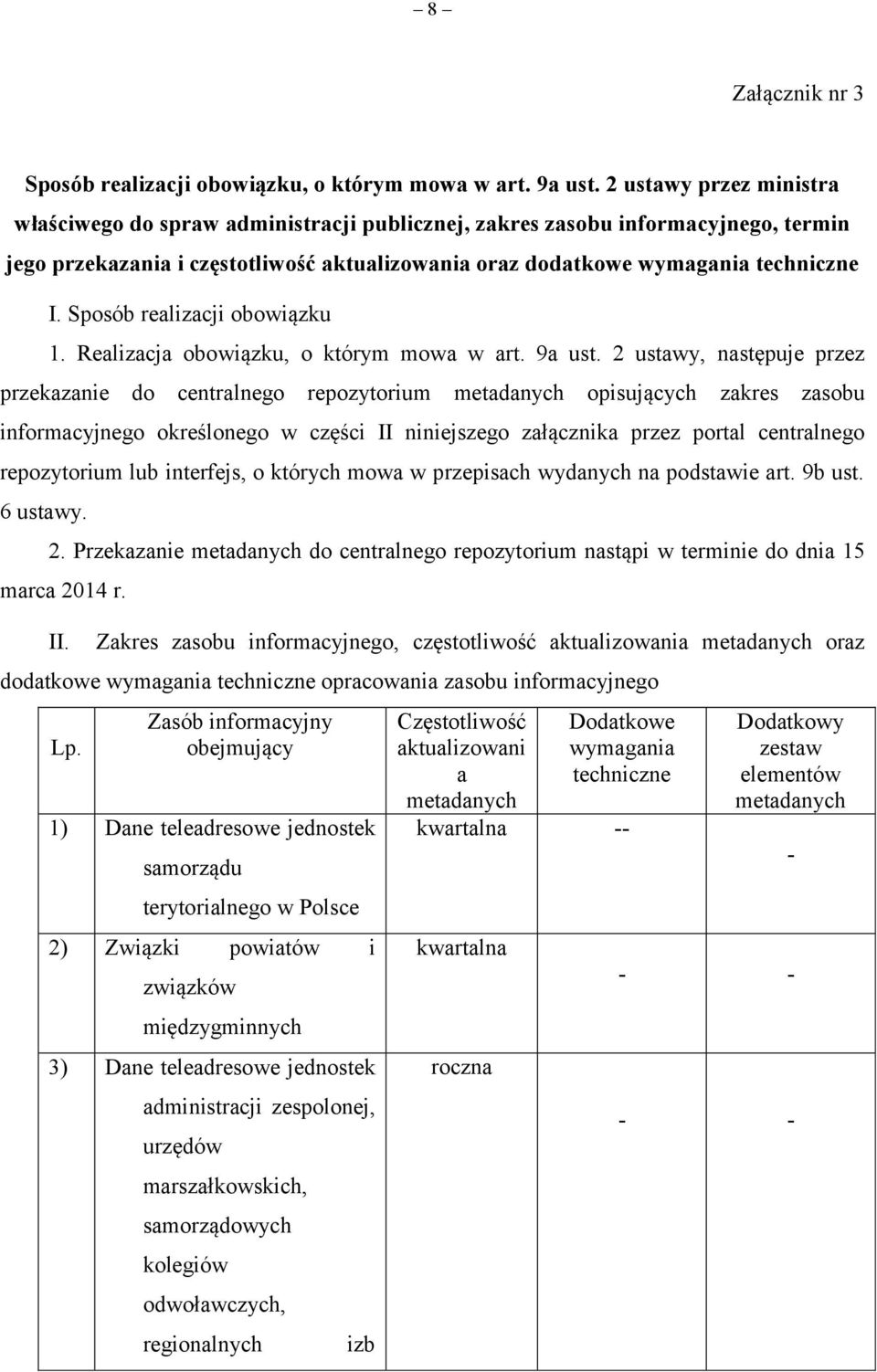 – 8 –

Załącznik nr 3

Sposób realizacji obowiązku, o którym mowa w art. 9a ust. 2 ustawy przez ministra właściwego do spraw administracji publicznej, zakres zasobu informacyjnego, termin jego przekazania i częstotliwość aktualizowania oraz dodatkowe wymagania techniczne

I. Sposób realizacji obowiązku

1. Realizacja obowiązku, o którym mowa w art. 9a ust. 2 ustawy, następuje przez przekazanie do centralnego repozytorium metadanych opisujących zakres zasobu informacyjnego określonego w części II niniejszego załącznika przez portal centralnego repozytorium lub interfejs, o których mowa w przepisach wydanych na podstawie art. 9b ust. 6 ustawy.

2. Przekazanie metadanych do centralnego repozytorium nastąpi w terminie do dnia 15 marca 2014 r.

II. Zakres zasobu informacyjnego, częstotliwość aktualizowania metadanych oraz dodatkowe wymagania techniczne opracowania zasobu informacyjnego

| Lp. | Zasób informacyjny obejmujący | Częstotliwość aktualizowania metadanych | Dodatkowe wymagania techniczne | Dodatkowy zestaw elementów metadanych |
|---|---|---|---|---|
| 1) | Dane teleadresowe jednostek samorządu terytorialnego w Polsce | kwartalna | -- | - |
| 2) | Związki powiatów i związków międzygminnych | kwartalna | - | - |
| 3) | Dane teleadresowe jednostek administracji zespolonej, urzędów marszałkowskich, samorządowych kolegiów odwoławczych, regionalnych izb | roczna | - | - |